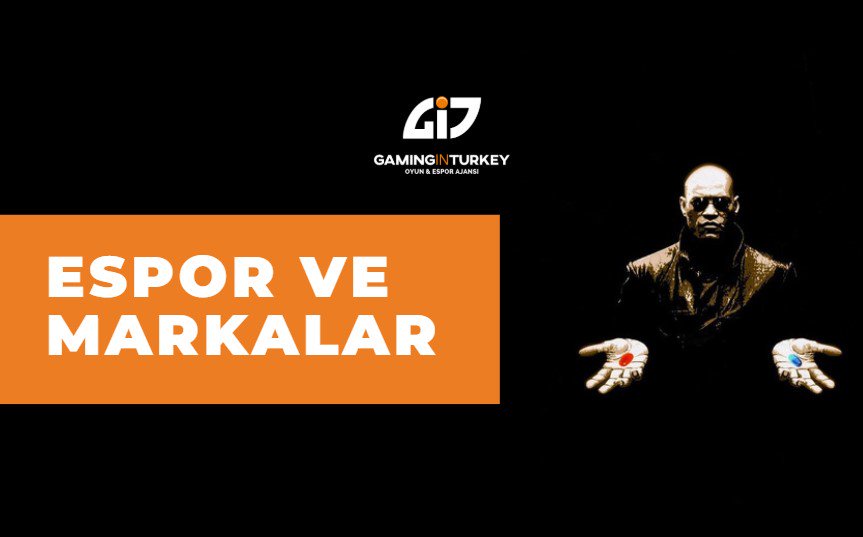 GIT

GAMINGINTURKEY
OYUN & ESPOR AJANSI

ESPOR VE MARKALAR